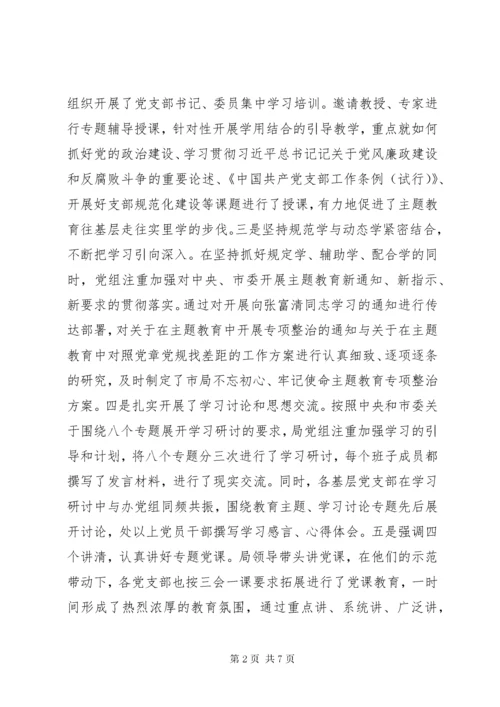 组织开展了党支部书记、委员集中学习培训。邀请教授、专家进行专题辅导授课，针对性开展学用结合的引导教学，重点就如何抓好党的政治建设、学习贯彻习近平总书记记关于党风廉政建设和反腐败斗争的重要论述、《中国共产党支部工作条例（试行）》、开展好支部规范化建设等课题进行了授课，有力地促进了主题教育往基层走往实里学的步伐。三是坚持规范学与动态学紧密结合，不断把学习引向深入。在坚持抓好规定学、辅助学、配合学的同时，党组注重加强对中央、市委开展主题教育新通知、新指示、新要求的贯彻落实。通过对开展向张富清同志学习的通知进行传达部署，对关于在主题教育中开展专项整治的通知与关于在主题教育中对照党章党规找差距的工作方案进行认真细致、逐项逐条的研究，及时制定了市局不忘初心、牢记使命主题教育专项整治方案。四是扎实开展了学习讨论和思想交流。按照中央和市委关于围绕八个专题展开学习研讨的要求，局党组注重加强学习的引导和计划，将八个专题分三次进行了学习研讨，每个班子成员都撰写了发言材料，进行了现实交流。同时，各基层党支部在学习研讨中与办党组同频共振，围绕教育主题、学习讨论专题先后展开讨论，处以上党员干部撰写学习感言、心得体会。五是强调四个讲清，认真讲好专题党课。局领导带头讲党课，在他们的示范带动下，各党支部也按三会一课要求拓展进行了党课教育，一时间形成了热烈浓厚的教育氛围，通过重点讲、系统讲、广泛讲，

第 2 页 共 7 页